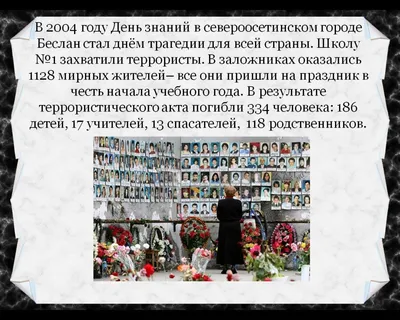 В 2004 году День знаний в североосетинском городе Беслан стал днём трагедии для всей страны. Школу №1 захватили террористы. В заложниках оказались 1128 мирных жителей– все они пришли на праздник в честь начала учебного года. В результате террористического акта погибли 334 человека: 186 детей, 17 учителей, 13 спасателей, 118 родственников.